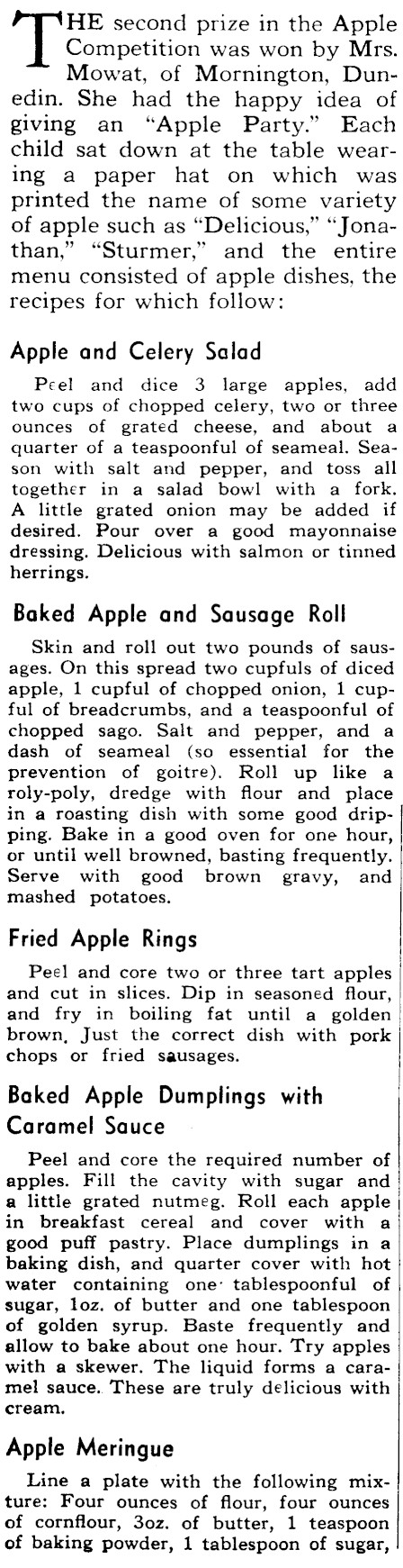 THE second prize in the Apple Competition was won by Mrs. Mowat, of Mornington, Dunedin. She had the happy idea of giving an "Apple Party." Each child sat down at the table wearing a paper hat on which was printed the name of some variety of apple such as "Delicious," "Jonathan," "Sturmer," and the entire menu consisted of apple dishes, the recipes for which follow:

Apple and Celery Salad

Peel and dice 3 large apples, add two cups of chopped celery, two or three ounces of grated cheese, and about a quarter of a teaspoonful of seameal. Season with salt and pepper, and toss all together in a salad bowl with a fork. A little grated onion may be added if desired. Pour over a good mayonnaise dressing. Delicious with salmon or tinned herrings.

Baked Apple and Sausage Roll

Skin and roll out two pounds of sausages. On this spread two cupfuls of diced apple, 1 cupful of chopped onion, 1 cupful of breadcrumbs, and a teaspoonful of chopped sago. Salt and pepper, and a dash of seameal (so essential for the prevention of goitre). Roll up like a roly-poly, dredge with flour and place in a roasting dish with some good dripping. Bake in a good oven for one hour, or until well browned, basting frequently. Serve with good brown gravy, and mashed potatoes.

Fried Apple Rings

Peel and core two or three tart apples and cut in slices. Dip in seasoned flour, and fry in boiling fat until a golden brown. Just the correct dish with pork chops or fried sausages.

Baked Apple Dumplings with Caramel Sauce

Peel and core the required number of apples. Fill the cavity with sugar and a little grated nutmeg. Roll each apple in breakfast cereal and cover with a good puff pastry. Place dumplings in a baking dish, and quarter cover with hot water containing one tablespoonful of sugar, 1oz. of butter and one tablespoon of golden syrup. Baste frequently and allow to bake about one hour. Try apples with a skewer. The liquid forms a caramel sauce. These are truly delicious with cream.

Apple Meringue

Line a plate with the following mixture: Four ounces of flour, four ounces of cornflour, 3oz. of butter, 1 teaspoon of baking powder, 1 tablespoon of sugar,